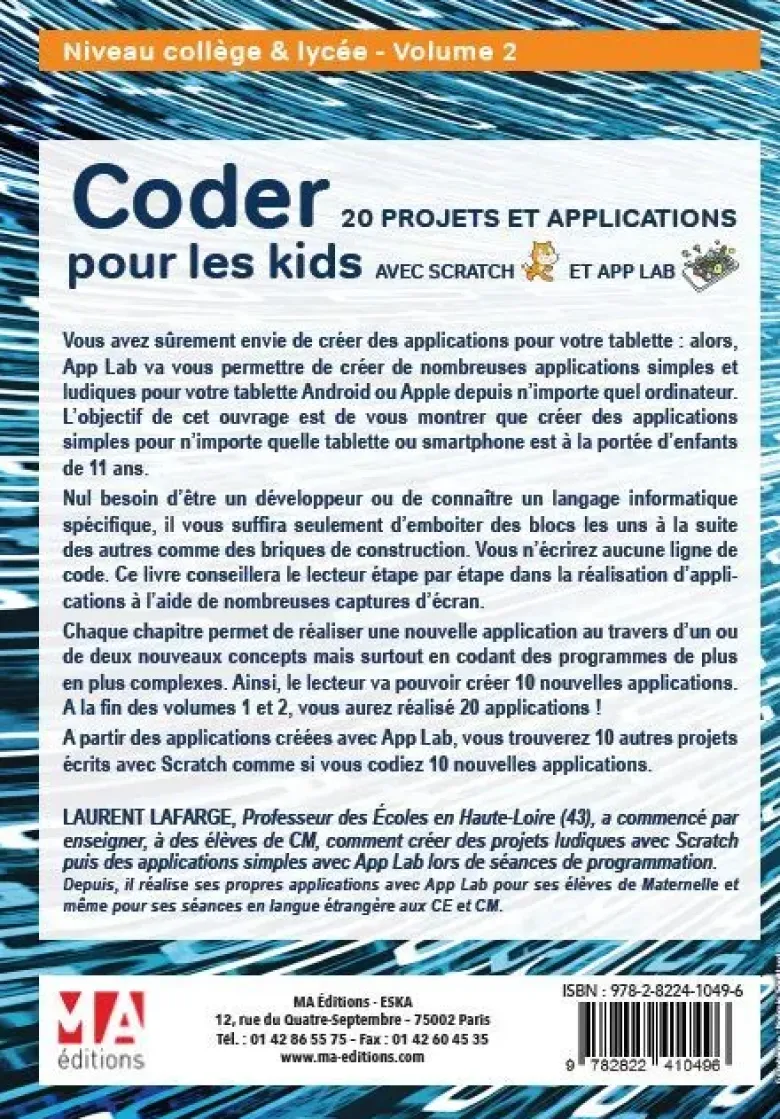 Niveau collège & lycée - Volume 2

Coder pour les kids 20 PROJETS ET APPLICATIONS AVEC SCRATCH ET APP LAB

Vous avez sûrement envie de créer des applications pour votre tablette : alors, App Lab va vous permettre de créer de nombreuses applications simples et ludiques pour votre tablette Android ou Apple depuis n'importe quel ordinateur. L'objectif de cet ouvrage est de vous montrer que créer des applications simples pour n'importe quelle tablette ou smartphone est à la portée d'enfants de 11 ans.

Nul besoin d'être un développeur ou de connaître un langage informatique spécifique, il vous suffira seulement d'emboiter des blocs les uns à la suite des autres comme des briques de construction. Vous n'écrirez aucune ligne de code. Ce livre conseillera le lecteur étape par étape dans la réalisation d'applications à l'aide de nombreuses captures d'écran.

Chaque chapitre permet de réaliser une nouvelle application au travers d'un ou de deux nouveaux concepts mais surtout en codant des programmes de plus en plus complexes. Ainsi, le lecteur va pouvoir créer 10 nouvelles applications. A la fin des volumes 1 et 2, vous aurez réalisé 20 applications !

A partir des applications créées avec App Lab, vous trouverez 10 autres projets écrits avec Scratch comme si vous codiez 10 nouvelles applications.

LAURENT LAFARGE, Professeur des Écoles en Haute-Loire (43), a commencé par enseigner, à des élèves de CM, comment créer des projets ludiques avec Scratch puis des applications simples avec App Lab lors de séances de programmation.
Depuis, il réalise ses propres applications avec App Lab pour ses élèves de Maternelle et même pour ses séances en langue étrangère aux CE et CM.

MA éditions

MA Éditions - ESKA
12, rue du Quatre-Septembre - 75002 Paris
Tél. : 01 42 86 55 75 - Fax : 01 42 60 45 35
www.ma-editions.com

ISBN : 978-2-8224-1049-6
9 782822 410496